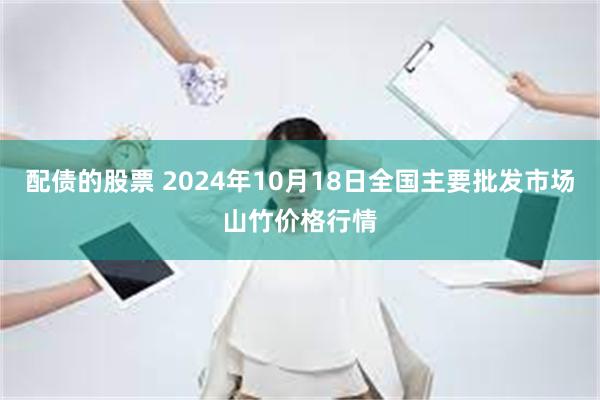 配债的股票 2024年10月18日全国主要批发市场山竹价格行情